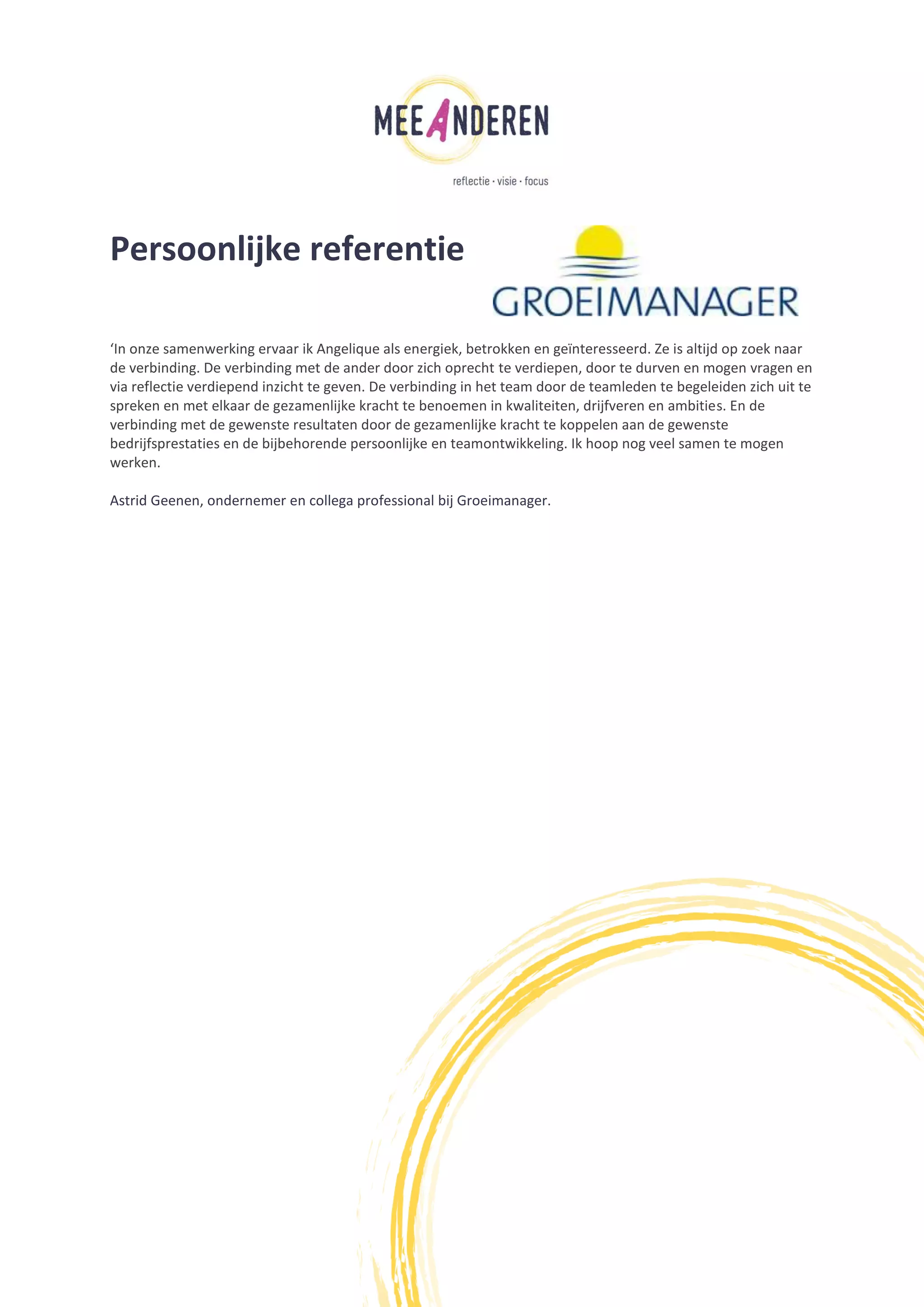 MEEANDEREN

reflectie · visie · focus

Persoonlijke referentie

GROEIMANAGER

‘In onze samenwerking ervaar ik Angelique als energiek, betrokken en geïnteresseerd. Ze is altijd op zoek naar de verbinding. De verbinding met de ander door zich oprecht te verdiepen, door te durven en mogen vragen en via reflectie verdiepend inzicht te geven. De verbinding in het team door de teamleden te begeleiden zich uit te spreken en met elkaar de gezamenlijke kracht te benoemen in kwaliteiten, drijfveren en ambities. En de verbinding met de gewenste resultaten door de gezamenlijke kracht te koppelen aan de gewenste bedrijfsprestaties en de bijbehorende persoonlijke en teamontwikkeling. Ik hoop nog veel samen te mogen werken.

Astrid Geenen, ondernemer en collega professional bij Groeimanager.